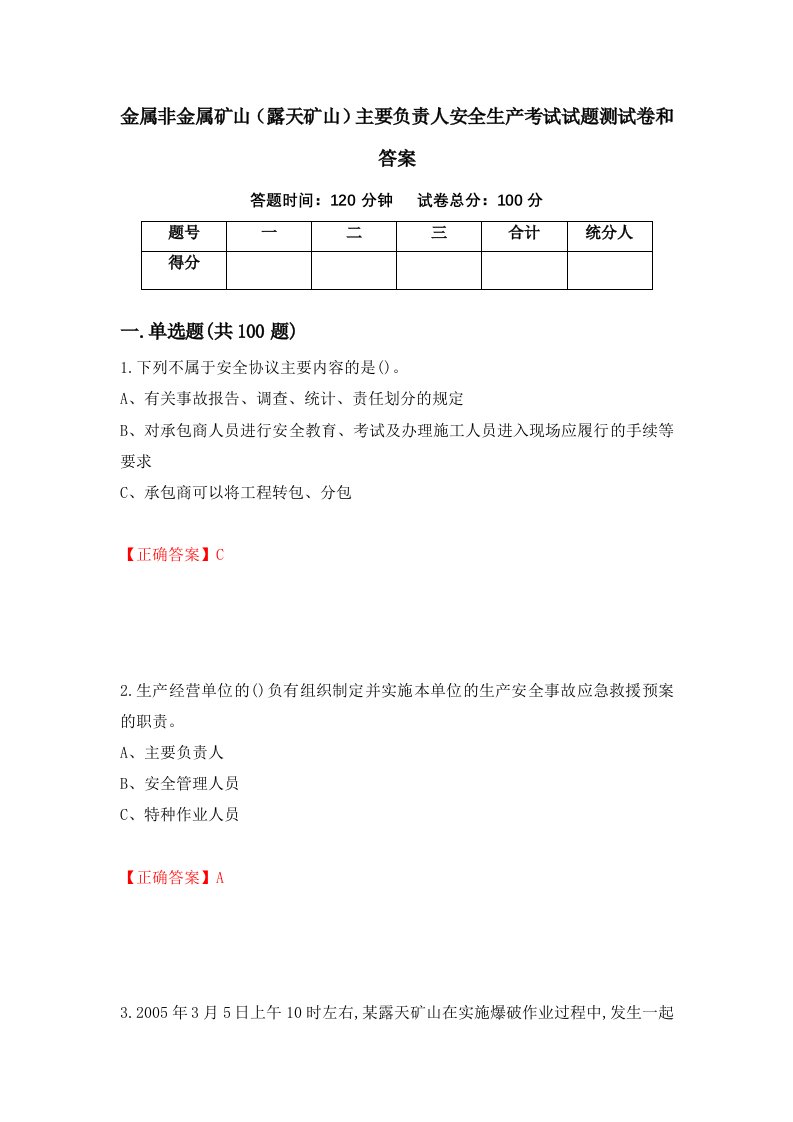 金属非金属矿山（露天矿山）主要负责人安全生产考试试题测试卷和答案

答题时间：120 分钟　　试卷总分：100 分

| 题号 | 一 | 二 | 三 | 合计 | 统分人 |
|---|---|---|---|---|---|
| 得分 | | | | | |

一.单选题(共 100 题)

1.下列不属于安全协议主要内容的是()。

A、有关事故报告、调查、统计、责任划分的规定

B、对承包商人员进行安全教育、考试及办理施工人员进入现场应履行的手续等要求

C、承包商可以将工程转包、分包

【正确答案】C

2.生产经营单位的()负有组织制定并实施本单位的生产安全事故应急救援预案的职责。

A、主要负责人

B、安全管理人员

C、特种作业人员

【正确答案】A

3.2005 年 3 月 5 日上午 10 时左右,某露天矿山在实施爆破作业过程中,发生一起